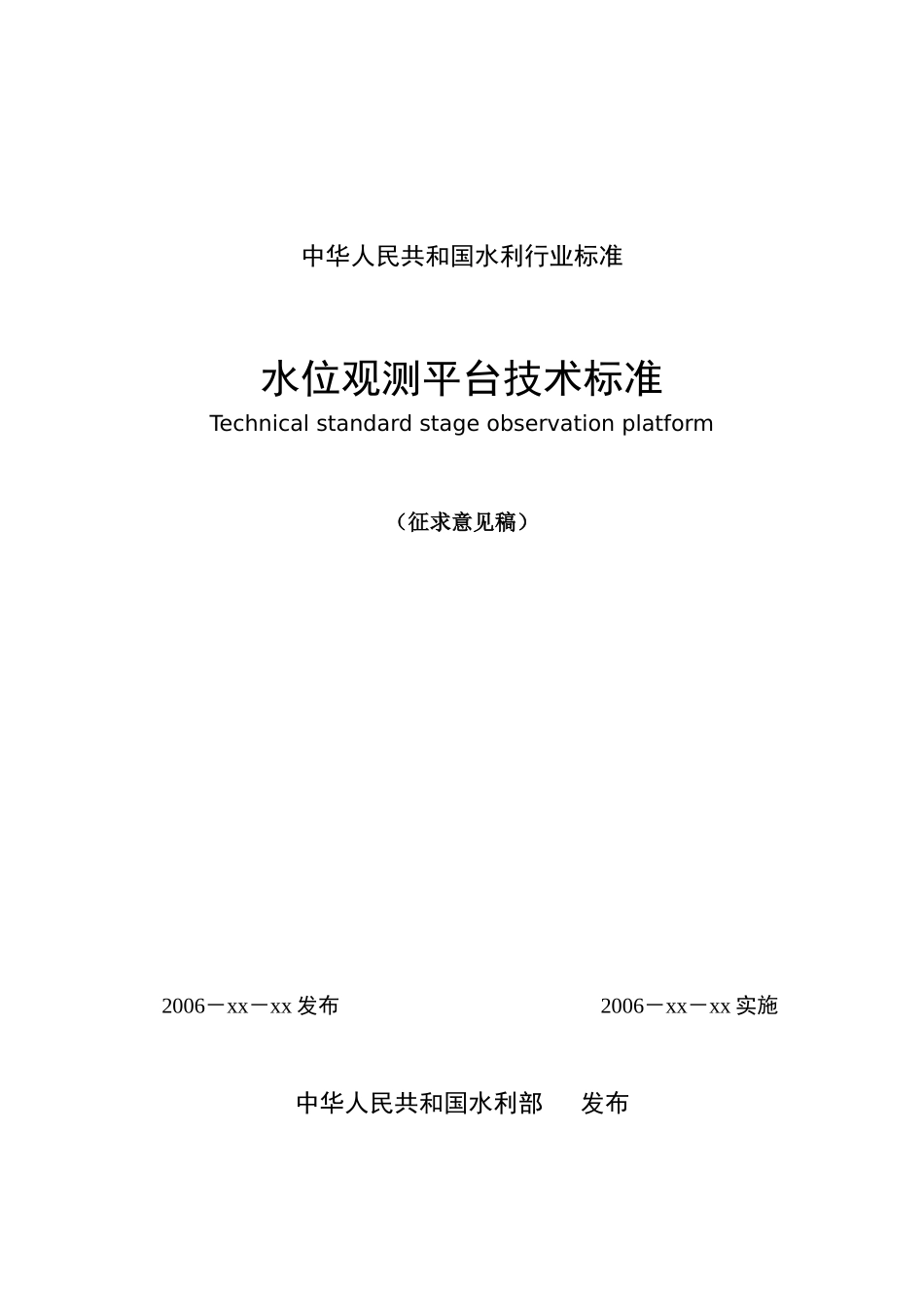 中华人民共和国水利行业标准

水位观测平台技术标准

Technical standard stage observation platform

（征求意见稿）

2006－xx－xx 发布

2006－xx－xx 实施

中华人民共和国水利部　　发布